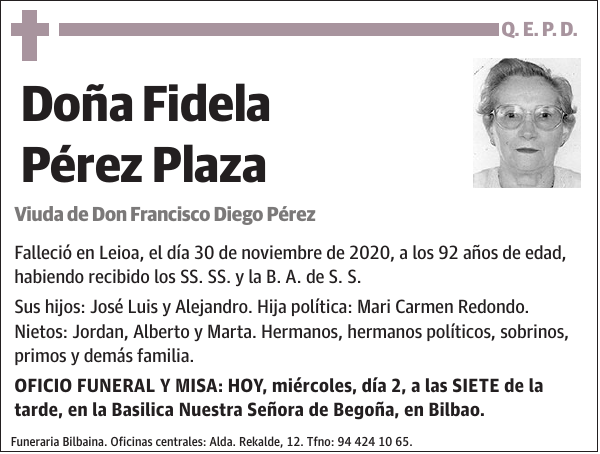 Q. E. P. D.

Doña Fidela Pérez Plaza

Viuda de Don Francisco Diego Pérez

Falleció en Leioa, el día 30 de noviembre de 2020, a los 92 años de edad, habiendo recibido los SS. SS. y la B. A. de S. S.

Sus hijos: José Luis y Alejandro. Hija política: Mari Carmen Redondo. Nietos: Jordan, Alberto y Marta. Hermanos, hermanos políticos, sobrinos, primos y demás familia.

OFICIO FUNERAL Y MISA: HOY, miércoles, día 2, a las SIETE de la tarde, en la Basilica Nuestra Señora de Begoña, en Bilbao.

Funeraria Bilbaina. Oficinas centrales: Alda. Rekalde, 12. Tfno: 94 424 10 65.